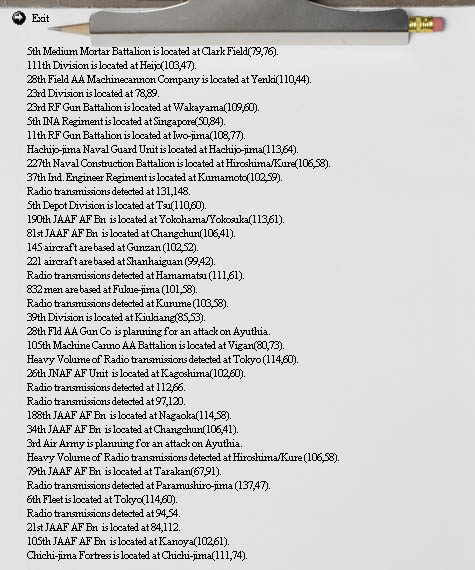 Exit

5th Medium Mortar Battalion is located at Clark Field(79,76).
111th Division is located at Heijo(103,47).
28th Field AA Machinecannon Company is located at Yenki(110,44).
23rd Division is located at 78,89.
23rd RF Gun Battalion is located at Wakayama(109,60).
5th INA Regiment is located at Singapore(50,84).
11th RF Gun Battalion is located at Iwo-jima(108,77).
Hachijo-jima Naval Guard Unit is located at Hachijo-jima(113,64).
227th Naval Construction Battalion is located at Hiroshima/Kure(106,58).
37th Ind. Engineer Regiment is located at Kumamoto(102,59).
Radio transmissions detected at 131,148.
5th Depot Division is located at Tsu(110,60).
190th JAAF AF Bn is located at Yokohama/Yokosuka(113,61).
81st JAAF AF Bn is located at Changchun(106,41).
145 aircraft are based at Gunzan (102,52).
221 aircraft are based at Shanhaiguan (99,42).
Radio transmissions detected at Hamamatsu (111,61).
832 men are based at Fukue-jima (101,58).
Radio transmissions detected at Kurume (103,58).
39th Division is located at Kiukiang(85,53).
28th Fld AA Gun Co is planning for an attack on Ayuthia.
105th Machine Canno AA Battalion is located at Vigan(80,73).
Heavy Volume of Radio transmissions detected at Tokyo (114,60).
26th JNAF AF Unit is located at Kagoshima(102,60).
Radio transmissions detected at 112,66.
Radio transmissions detected at 97,120.
188th JAAF AF Bn is located at Nagaoka(114,58).
34th JAAF AF Bn is located at Changchun(106,41).
3rd Air Army is planning for an attack on Ayuthia.
Heavy Volume of Radio transmissions detected at Hiroshima/Kure (106,58).
79th JAAF AF Bn is located at Tarakan(67,91).
Radio transmissions detected at Paramushiro-jima (137,47).
6th Fleet is located at Tokyo(114,60).
Radio transmissions detected at 94,54.
21st JAAF AF Bn is located at 84,112.
105th JAAF AF Bn is located at Kanoya(102,61).
Chichi-jima Fortress is located at Chichi-jima(111,74).